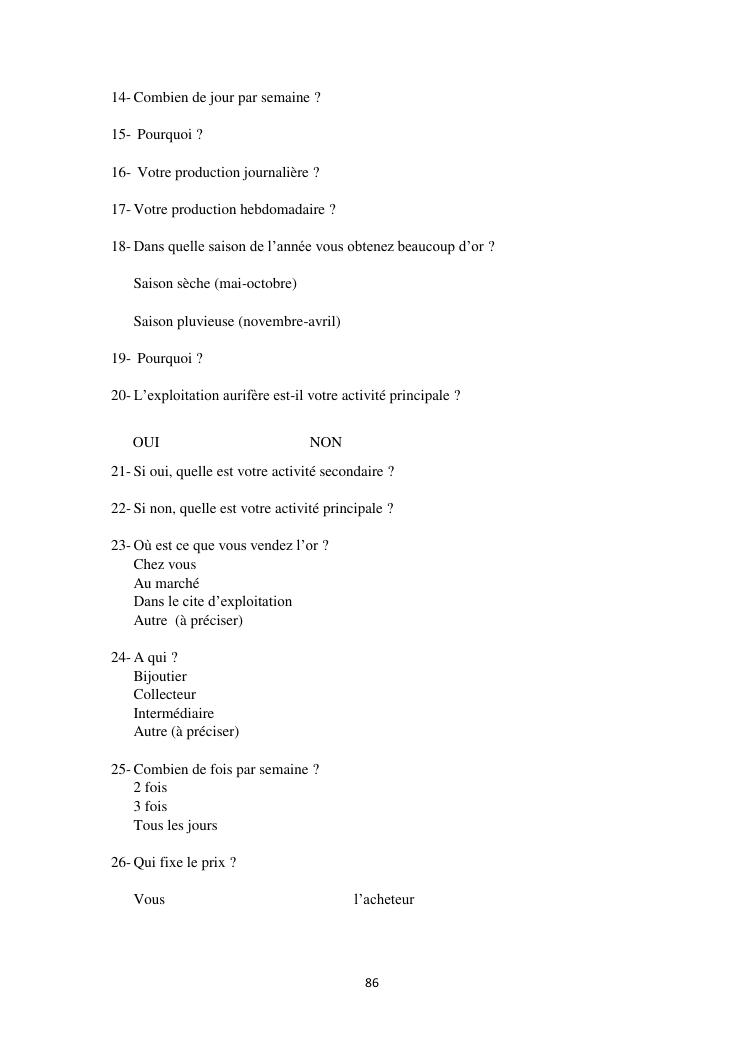 14- Combien de jour par semaine ?

15- Pourquoi ?

16- Votre production journalière ?

17- Votre production hebdomadaire ?

18- Dans quelle saison de l'année vous obtenez beaucoup d'or ?

Saison sèche (mai-octobre)

Saison pluvieuse (novembre-avril)

19- Pourquoi ?

20- L'exploitation aurifère est-il votre activité principale ?

OUI NON

21- Si oui, quelle est votre activité secondaire ?

22- Si non, quelle est votre activité principale ?

23- Où est ce que vous vendez l'or ?
Chez vous
Au marché
Dans le cite d'exploitation
Autre (à préciser)

24- A qui ?
Bijoutier
Collecteur
Intermédiaire
Autre (à préciser)

25- Combien de fois par semaine ?
2 fois
3 fois
Tous les jours

26- Qui fixe le prix ?

Vous l'acheteur

86